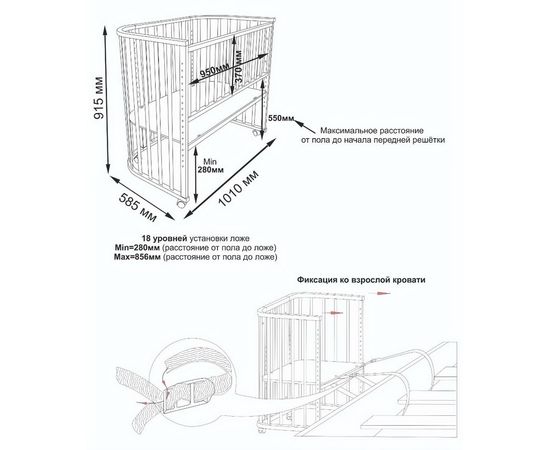 915 мм

950мм

370мм

550мм

Максимальное расстояние от пола до начала передней решётки

Min 280мм

585 мм

1010 мм

18 уровней установки ложе
Min=280мм (расстояние от пола до ложе)
Max=856мм (расстояние от пола до ложе)

Фиксация ко взрослой кровати